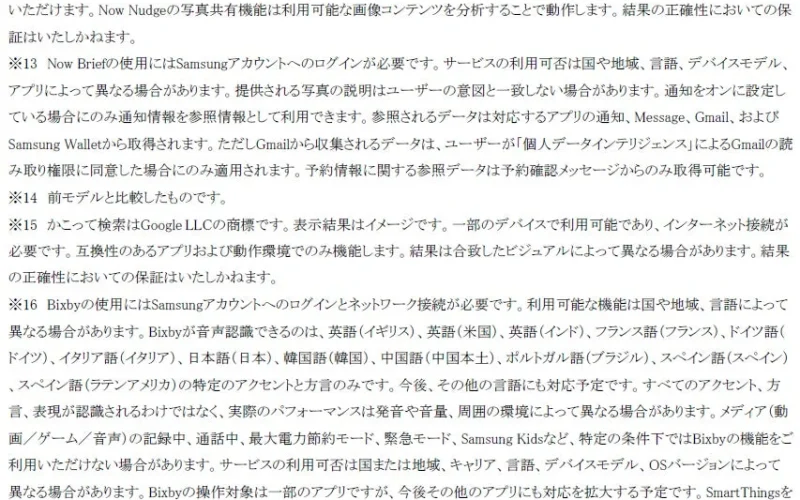 いただけます。Now Nudgeの写真共有機能は利用可能な画像コンテンツを分析することで動作します。結果の正確性においての保証はいたしかねます。

※13 Now Briefの使用にはSamsungアカウントへのログインが必要です。サービスの利用可否は国や地域、言語、デバイスモデル、アプリによって異なる場合があります。提供される写真の説明はユーザーの意図と一致しない場合があります。通知をオンに設定している場合にのみ通知情報を参照情報として利用できます。参照されるデータは対応するアプリの通知、Message、Gmail、およびSamsung Walletから取得されます。ただしGmailから収集されるデータは、ユーザーが「個人データインテリジェンス」によるGmailの読み取り権限に同意した場合にのみ適用されます。予約情報に関する参照データは予約確認メッセージからのみ取得可能です。

※14 前モデルと比較したものです。

※15 かこって検索はGoogle LLCの商標です。表示結果はイメージです。一部のデバイスで利用可能であり、インターネット接続が必要です。互換性のあるアプリおよび動作環境でのみ機能します。結果は合致したビジュアルによって異なる場合があります。結果の正確性においての保証はいたしかねます。

※16 Bixbyの使用にはSamsungアカウントへのログインとネットワーク接続が必要です。利用可能な機能は国や地域、言語によって異なる場合があります。Bixbyが音声認識できるのは、英語(イギリス)、英語(米国)、英語(インド)、フランス語(フランス)、ドイツ語(ドイツ)、イタリア語(イタリア)、日本語(日本)、韓国語(韓国)、中国語(中国本土)、ポルトガル語(ブラジル)、スペイン語(スペイン)、スペイン語(ラテンアメリカ)の特定のアクセントと方言のみです。今後、その他の言語にも対応予定です。すべてのアクセント、方言、表現が認識されるわけではなく、実際のパフォーマンスは発音や音量、周囲の環境によって異なる場合があります。メディア(動画/ゲーム/音声)の記録中、通話中、最大電力節約モード、緊急モード、Samsung Kidsなど、特定の条件下ではBixbyの機能をご利用いただけない場合があります。サービスの利用可否は国または地域、キャリア、言語、デバイスモデル、OSバージョンによって異なる場合があります。Bixbyの操作対象は一部のアプリですが、今後その他のアプリにも対応を拡大する予定です。SmartThingsを